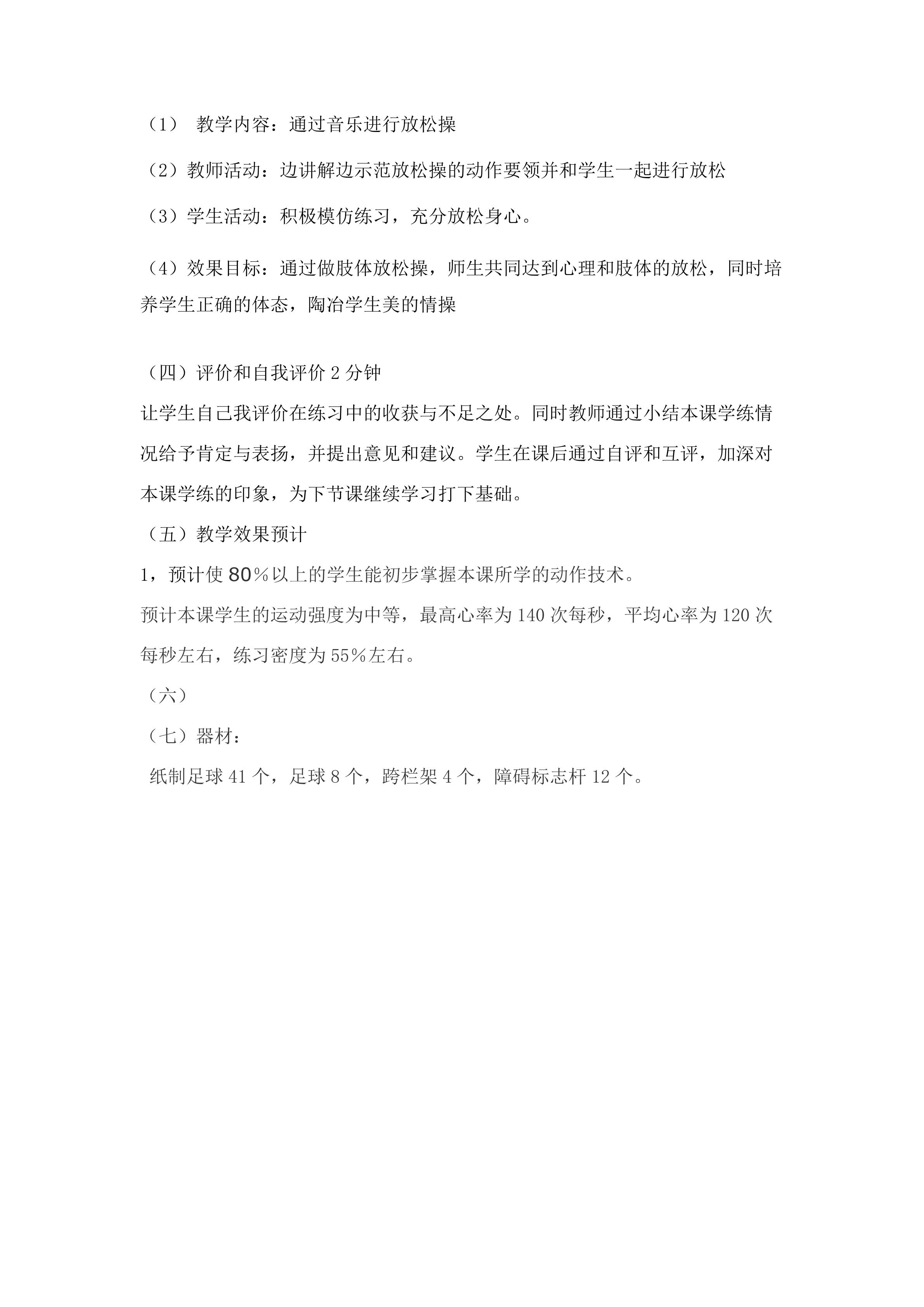 （1）教学内容：通过音乐进行放松操

（2）教师活动：边讲解边示范放松操的动作要领并和学生一起进行放松

（3）学生活动：积极模仿练习，充分放松身心。

（4）效果目标：通过做肢体放松操，师生共同达到心理和肢体的放松，同时培养学生正确的体态，陶冶学生美的情操

（四）评价和自我评价2分钟

让学生自己我评价在练习中的收获与不足之处。同时教师通过小结本课学练情况给予肯定与表扬，并提出意见和建议。学生在课后通过自评和互评，加深对本课学练的印象，为下节课继续学习打下基础。

（五）教学效果预计

1，预计使80%以上的学生能初步掌握本课所学的动作技术。

预计本课学生的运动强度为中等，最高心率为140次每秒，平均心率为120次每秒左右，练习密度为55%左右。

（六）

（七）器材：

纸制足球41个，足球8个，跨栏架4个，障碍标志杆12个。